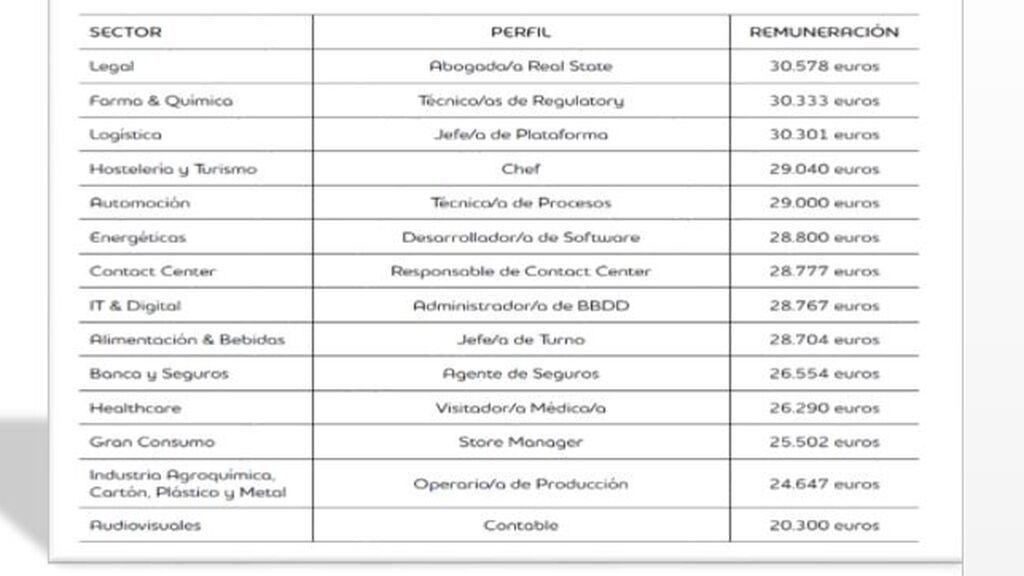 | SECTOR | PERFIL | REMUNERACIÓN |
|---|---|---|
| Legal | Abogado/a Real State | 30.578 euros |
| Farma & Química | Técnico/as de Regulatory | 30.333 euros |
| Logística | Jefe/a de Plataforma | 30.301 euros |
| Hostelería y Turismo | Chef | 29.040 euros |
| Automoción | Técnico/a de Procesos | 29.000 euros |
| Energéticas | Desarrollador/a de Software | 28.800 euros |
| Contact Center | Responsable de Contact Center | 28.777 euros |
| IT & Digital | Administrador/a de BBDD | 28.767 euros |
| Alimentación & Bebidas | Jefe/a de Turno | 28.704 euros |
| Banca y Seguros | Agente de Seguros | 26.554 euros |
| Healthcare | Visitador/a Médico/a | 26.290 euros |
| Gran Consumo | Store Manager | 25.502 euros |
| Industria Agroquímica, Cartón, Plástico y Metal | Operario/a de Producción | 24.647 euros |
| Audiovisuales | Contable | 20.300 euros |